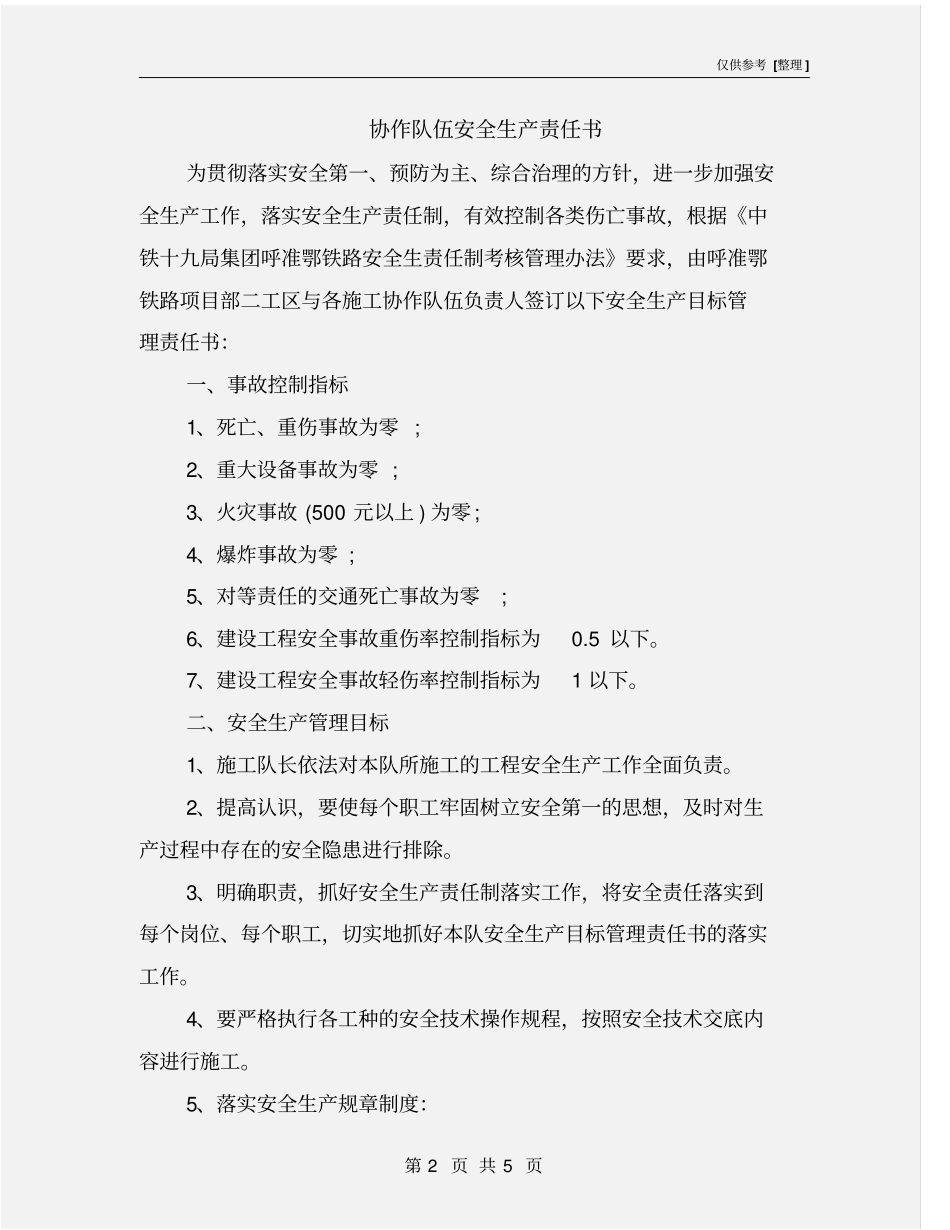 仅供参考 [整理]

协作队伍安全生产责任书

为贯彻落实安全第一、预防为主、综合治理的方针，进一步加强安全生产工作，落实安全生产责任制，有效控制各类伤亡事故，根据《中铁十九局集团呼准鄂铁路安全生责任制考核管理办法》要求，由呼准鄂铁路项目部二工区与各施工协作队伍负责人签订以下安全生产目标管理责任书：

一、事故控制指标

1、死亡、重伤事故为零 ；

2、重大设备事故为零 ；

3、火灾事故 (500 元以上 ) 为零；

4、爆炸事故为零 ；

5、对等责任的交通死亡事故为零 ；

6、建设工程安全事故重伤率控制指标为 0.5 以下。

7、建设工程安全事故轻伤率控制指标为 1 以下。

二、安全生产管理目标

1、施工队长依法对本队所施工的工程安全生产工作全面负责。

2、提高认识，要使每个职工牢固树立安全第一的思想，及时对生产过程中存在的安全隐患进行排除。

3、明确职责，抓好安全生产责任制落实工作，将安全责任落实到每个岗位、每个职工，切实地抓好本队安全生产目标管理责任书的落实工作。

4、要严格执行各工种的安全技术操作规程，按照安全技术交底内容进行施工。

5、落实安全生产规章制度：

第 2 页 共 5 页